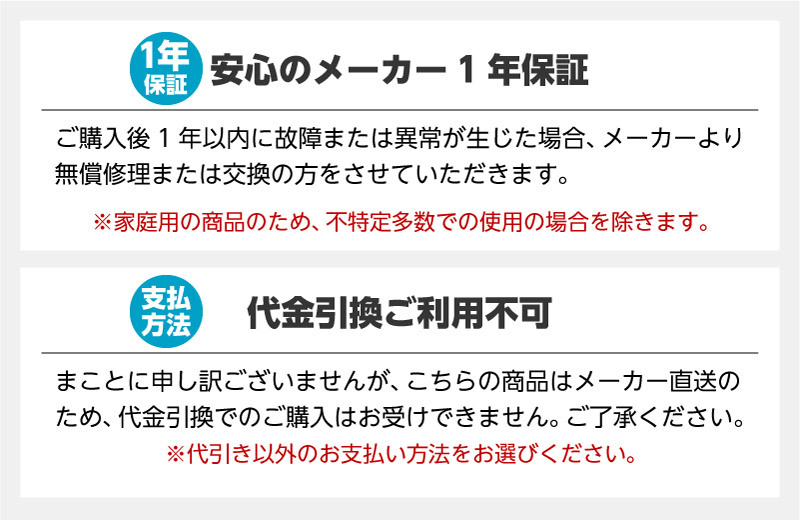 1年保証 安心のメーカー１年保証

ご購入後１年以内に故障または異常が生じた場合、メーカーより無償修理または交換の方をさせていただきます。

※家庭用の商品のため、不特定多数での使用の場合を除きます。

支払方法 代金引換ご利用不可

まことに申し訳ございませんが、こちらの商品はメーカー直送のため、代金引換でのご購入はお受けできません。ご了承ください。

※代引き以外のお支払い方法をお選びください。